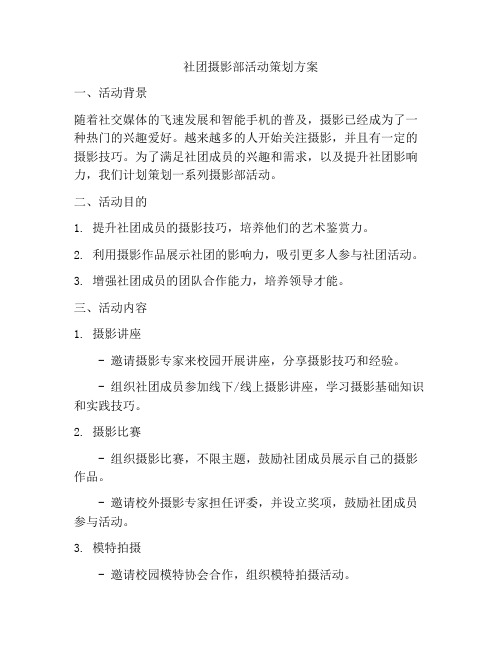 社团摄影部活动策划方案

一、活动背景

随着社交媒体的飞速发展和智能手机的普及，摄影已经成为了一种热门的兴趣爱好。越来越多的人开始关注摄影，并且有一定的摄影技巧。为了满足社团成员的兴趣和需求，以及提升社团影响力，我们计划策划一系列摄影部活动。

二、活动目的

1. 提升社团成员的摄影技巧，培养他们的艺术鉴赏力。

2. 利用摄影作品展示社团的影响力，吸引更多人参与社团活动。

3. 增强社团成员的团队合作能力，培养领导才能。

三、活动内容

1. 摄影讲座

- 邀请摄影专家来校园开展讲座，分享摄影技巧和经验。

- 组织社团成员参加线下/线上摄影讲座，学习摄影基础知识和实践技巧。

2. 摄影比赛

- 组织摄影比赛，不限主题，鼓励社团成员展示自己的摄影作品。

- 邀请校外摄影专家担任评委，并设立奖项，鼓励社团成员参与活动。

3. 模特拍摄

- 邀请校园模特协会合作，组织模特拍摄活动。